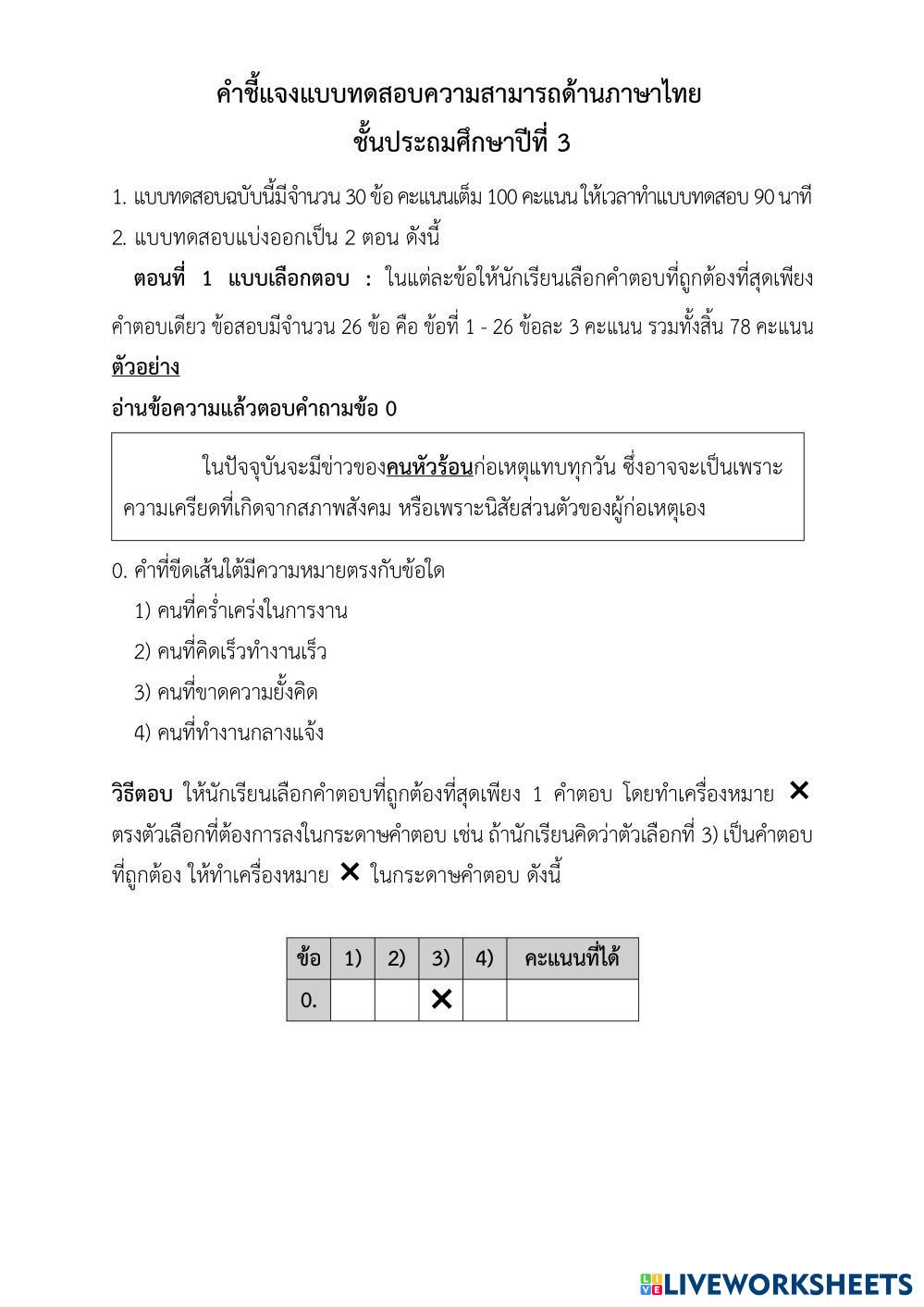 คำชี้แจงแบบทดสอบความสามารถด้านภาษาไทย
ชั้นประถมศึกษาปีที่ 3

1. แบบทดสอบฉบับนี้มีจำนวน 30 ข้อ คะแนนเต็ม 100 คะแนน ให้เวลาทำแบบทดสอบ 90 นาที
2. แบบทดสอบแบ่งออกเป็น 2 ตอน ดังนี้

ตอนที่ 1 แบบเลือกตอบ : ในแต่ละข้อให้นักเรียนเลือกคำตอบที่ถูกต้องที่สุดเพียงคำตอบเดียว ข้อสอบมีจำนวน 26 ข้อ คือ ข้อที่ 1 - 26 ข้อละ 3 คะแนน รวมทั้งสิ้น 78 คะแนน

ตัวอย่าง
อ่านข้อความแล้วตอบคำถามข้อ 0

ในปัจจุบันจะมีข่าวของคนหัวร้อนก่อเหตุแทบทุกวัน ซึ่งอาจจะเป็นเพราะความเครียดที่เกิดจากสภาพสังคม หรือเพราะนิสัยส่วนตัวของผู้ก่อเหตุเอง

0. คำที่ขีดเส้นใต้มีความหมายตรงกับข้อใด
1) คนที่คร่ำเคร่งในการงาน
2) คนที่คิดเร็วทำงานเร็ว
3) คนที่ขาดความยั้งคิด
4) คนที่ทำงานกลางแจ้ง

วิธีตอบ ให้นักเรียนเลือกคำตอบที่ถูกต้องที่สุดเพียง 1 คำตอบ โดยทำเครื่องหมาย ✕ ตรงตัวเลือกที่ต้องการลงในกระดาษคำตอบ เช่น ถ้านักเรียนคิดว่าตัวเลือกที่ 3) เป็นคำตอบที่ถูกต้อง ให้ทำเครื่องหมาย ✕ ในกระดาษคำตอบ ดังนี้

| ข้อ | 1) | 2) | 3) | 4) | คะแนนที่ได้ |
|---|---|---|---|---|---|
| 0. | | | ✕ | | |

LIVEWORKSHEETS